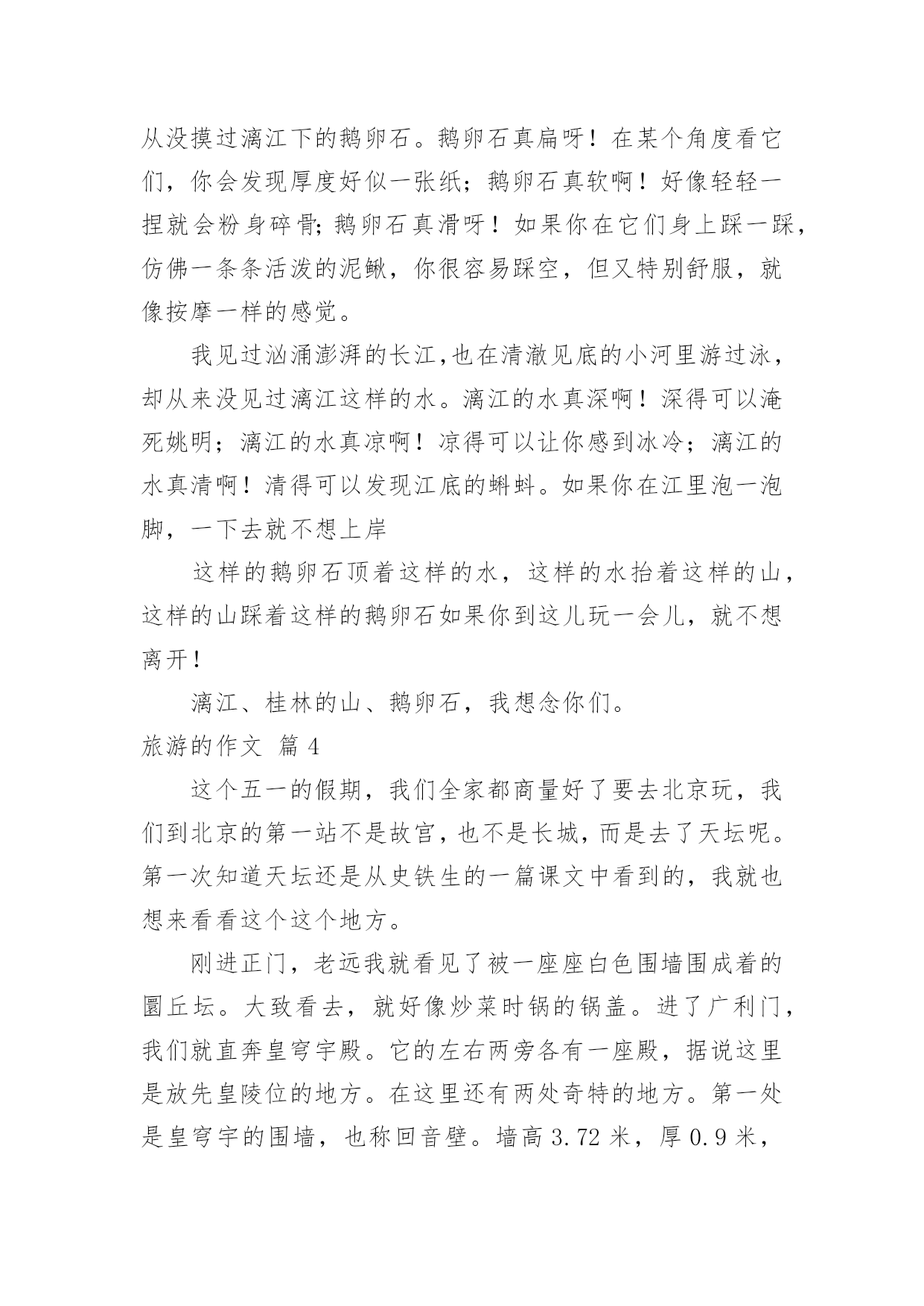 从没摸过漓江下的鹅卵石。鹅卵石真扁呀！在某个角度看它们，你会发现厚度好似一张纸；鹅卵石真软啊！好像轻轻一捏就会粉身碎骨;鹅卵石真滑呀！如果你在它们身上踩一踩，仿佛一条条活泼的泥鳅，你很容易踩空，但又特别舒服，就像按摩一样的感觉。

我见过汹涌澎湃的长江,也在清澈见底的小河里游过泳，却从来没见过漓江这样的水。漓江的水真深啊！深得可以淹死姚明；漓江的水真凉啊！凉得可以让你感到冰冷；漓江的水真清啊！清得可以发现江底的蝌蚪。如果你在江里泡一泡脚，一下去就不想上岸

这样的鹅卵石顶着这样的水，这样的水抬着这样的山，这样的山踩着这样的鹅卵石如果你到这儿玩一会儿，就不想离开！

漓江、桂林的山、鹅卵石，我想念你们。

旅游的作文 篇 4

这个五一的假期，我们全家都商量好了要去北京玩，我们到北京的第一站不是故宫，也不是长城，而是去了天坛呢。第一次知道天坛还是从史铁生的一篇课文中看到的，我就也想来看看这个这个地方。

刚进正门，老远我就看见了被一座座白色围墙围成着的圜丘坛。大致看去，就好像炒菜时锅的锅盖。进了广利门，我们就直奔皇穹宇殿。它的左右两旁各有一座殿，据说这里是放先皇陵位的地方。在这里还有两处奇特的地方。第一处是皇穹宇的围墙，也称回音壁。墙高 3.72 米，厚 0.9 米，